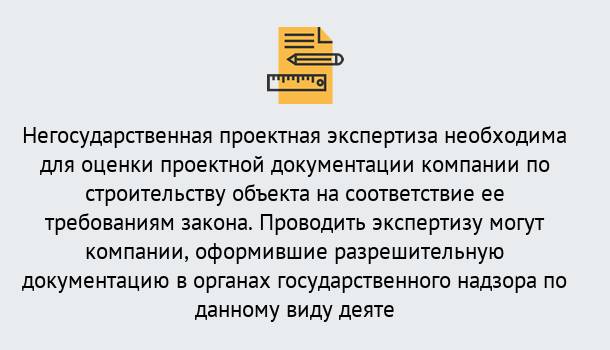 Негосударственная проектная экспертиза необходима для оценки проектной документации компании по строительству объекта на соответствие ее требованиям закона. Проводить экспертизу могут компании, оформившие разрешительную документацию в органах государственного надзора по данному виду деяте